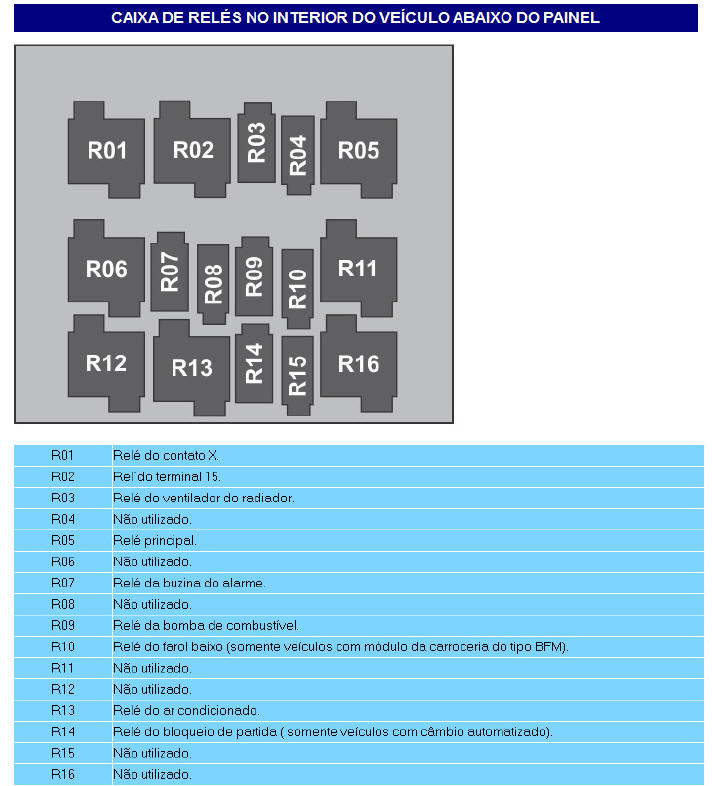 CAIXA DE RELÉS NO INTERIOR DO VEÍCULO ABAIXO DO PAINEL

R01 R02 R03 R04 R05
R06 R07 R08 R09 R10 R11
R12 R13 R14 R15 R16

| R01 | Relé do contato X. |
|---|---|
| R02 | Rel´do terminal 15. |
| R03 | Relé do ventilador do radiador. |
| R04 | Não utilizado. |
| R05 | Relé principal. |
| R06 | Não utilizado. |
| R07 | Relé da buzina do alarme. |
| R08 | Não utilizado. |
| R09 | Relé da bomba de combustível. |
| R10 | Relé do farol baixo (somente veículos com módulo da carroceria do tipo BFM). |
| R11 | Não utilizado. |
| R12 | Não utilizado. |
| R13 | Relé do ar condicionado. |
| R14 | Relé do bloqueio de partida ( somente veículos com câmbio automatizado). |
| R15 | Não utilizado. |
| R16 | Não utilizado. |